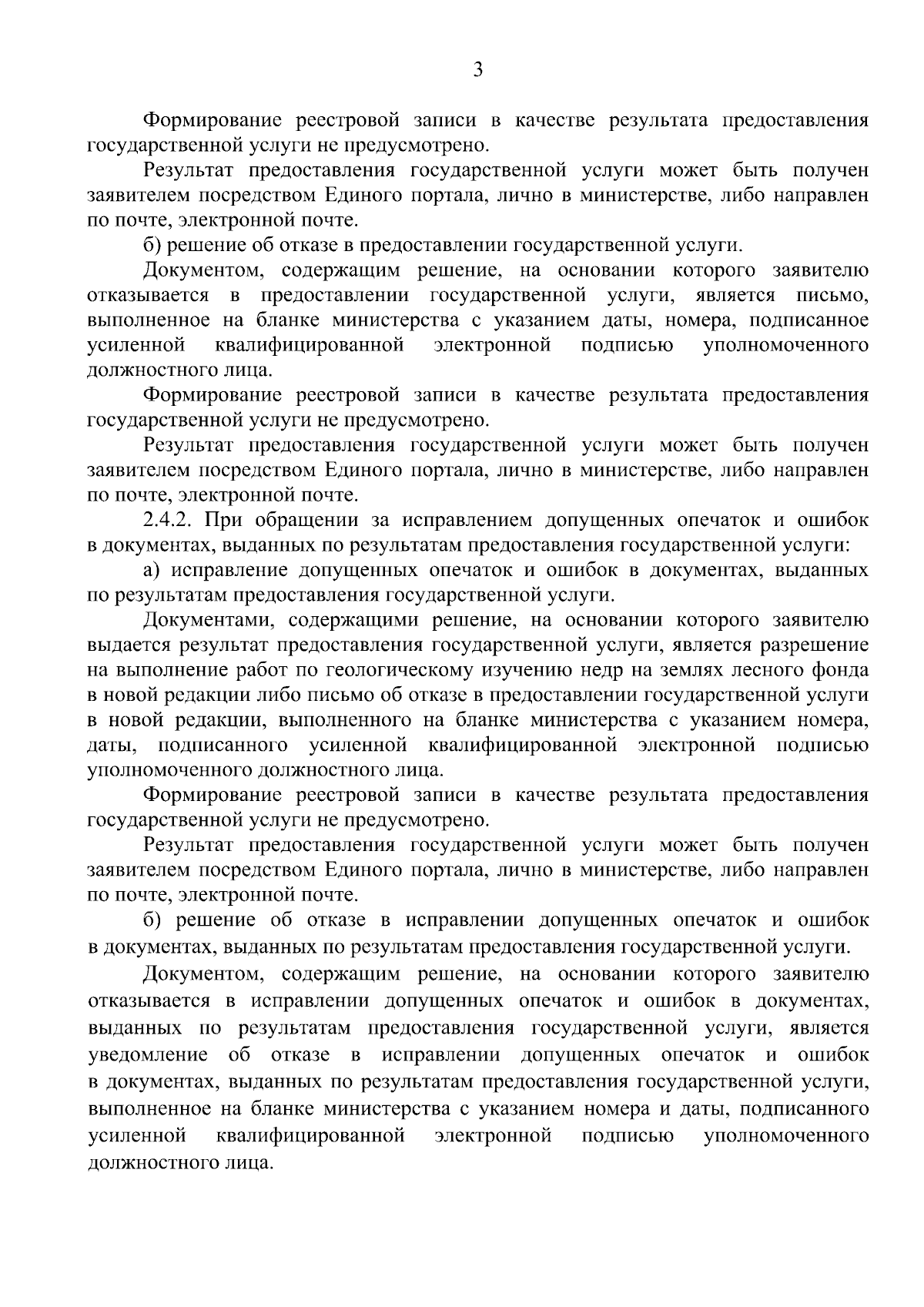 3

Формирование реестровой записи в качестве результата предоставления государственной услуги не предусмотрено.

Результат предоставления государственной услуги может быть получен заявителем посредством Единого портала, лично в министерстве, либо направлен по почте, электронной почте.

б) решение об отказе в предоставлении государственной услуги.

Документом, содержащим решение, на основании которого заявителю отказывается в предоставлении государственной услуги, является письмо, выполненное на бланке министерства с указанием даты, номера, подписанное усиленной квалифицированной электронной подписью уполномоченного должностного лица.

Формирование реестровой записи в качестве результата предоставления государственной услуги не предусмотрено.

Результат предоставления государственной услуги может быть получен заявителем посредством Единого портала, лично в министерстве, либо направлен по почте, электронной почте.

2.4.2. При обращении за исправлением допущенных опечаток и ошибок в документах, выданных по результатам предоставления государственной услуги:

а) исправление допущенных опечаток и ошибок в документах, выданных по результатам предоставления государственной услуги.

Документами, содержащими решение, на основании которого заявителю выдается результат предоставления государственной услуги, является разрешение на выполнение работ по геологическому изучению недр на землях лесного фонда в новой редакции либо письмо об отказе в предоставлении государственной услуги в новой редакции, выполненного на бланке министерства с указанием номера, даты, подписанного усиленной квалифицированной электронной подписью уполномоченного должностного лица.

Формирование реестровой записи в качестве результата предоставления государственной услуги не предусмотрено.

Результат предоставления государственной услуги может быть получен заявителем посредством Единого портала, лично в министерстве, либо направлен по почте, электронной почте.

б) решение об отказе в исправлении допущенных опечаток и ошибок в документах, выданных по результатам предоставления государственной услуги.

Документом, содержащим решение, на основании которого заявителю отказывается в исправлении допущенных опечаток и ошибок в документах, выданных по результатам предоставления государственной услуги, является уведомление об отказе в исправлении допущенных опечаток и ошибок в документах, выданных по результатам предоставления государственной услуги, выполненное на бланке министерства с указанием номера и даты, подписанного усиленной квалифицированной электронной подписью уполномоченного должностного лица.